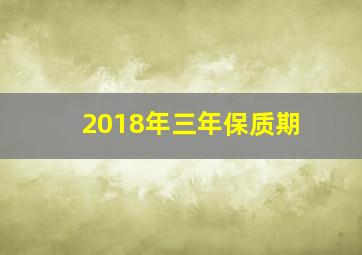 2018年三年保质期